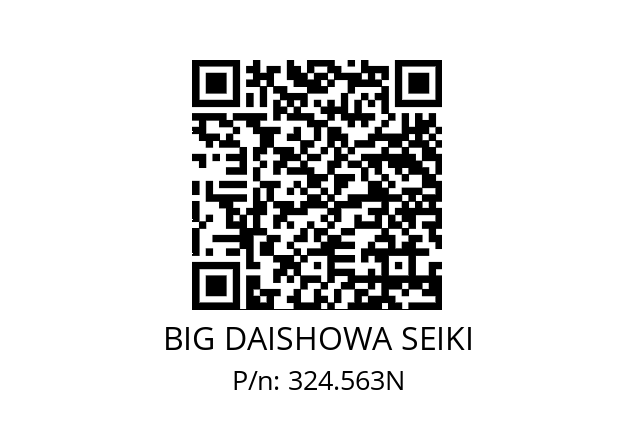 BIG DAISHOWA SEIKI
P/n: 324.563N